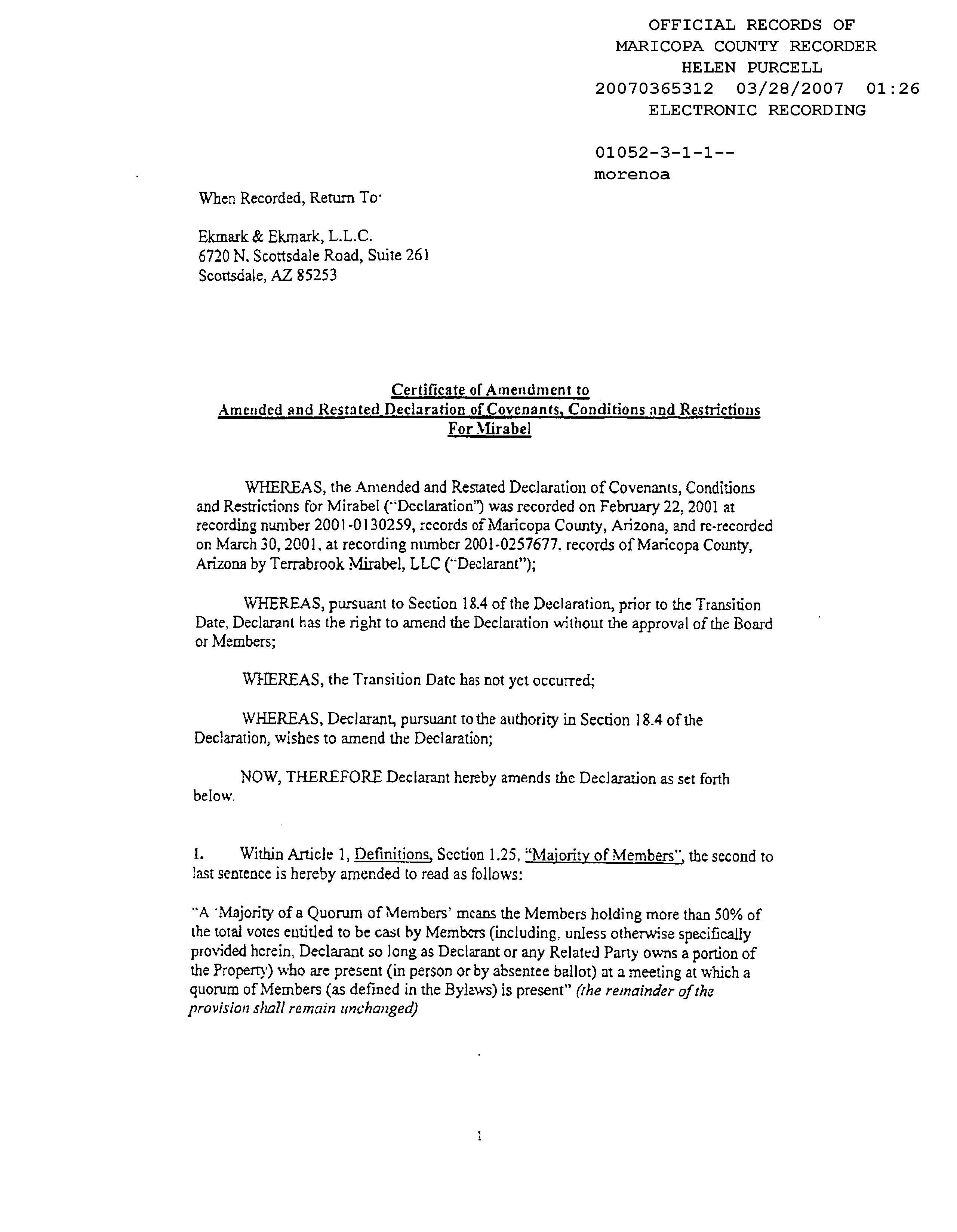 OFFICIAL RECORDS OF
MARICOPA COUNTY RECORDER
HELEN PURCELL
20070365312 03/28/2007 01:26
ELECTRONIC RECORDING

01052-3-1-1--
morenoa

When Recorded, Return To:

Ekmark & Ekmark, L.L.C.
6720 N. Scottsdale Road, Suite 261
Scottsdale, AZ 85253

Certificate of Amendment to
Amended and Restated Declaration of Covenants, Conditions and Restrictions
For Mirabel

WHEREAS, the Amended and Restated Declaration of Covenants, Conditions and Restrictions for Mirabel ("Declaration") was recorded on February 22, 2001 at recording number 2001-0130259, records of Maricopa County, Arizona, and re-recorded on March 30, 2001, at recording number 2001-0257677, records of Maricopa County, Arizona by Terrabrook Mirabel, LLC ("Declarant");

WHEREAS, pursuant to Section 18.4 of the Declaration, prior to the Transition Date, Declarant has the right to amend the Declaration without the approval of the Board or Members;

WHEREAS, the Transition Date has not yet occurred;

WHEREAS, Declarant, pursuant to the authority in Section 18.4 of the Declaration, wishes to amend the Declaration;

NOW, THEREFORE Declarant hereby amends the Declaration as set forth below.

1. Within Article 1, Definitions, Section 1.25, "Majority of Members", the second to last sentence is hereby amended to read as follows:

"A 'Majority of a Quorum of Members' means the Members holding more than 50% of the total votes entitled to be cast by Members (including, unless otherwise specifically provided herein, Declarant so long as Declarant or any Related Party owns a portion of the Property) who are present (in person or by absentee ballot) at a meeting at which a quorum of Members (as defined in the Bylaws) is present" (the remainder of the provision shall remain unchanged)

1